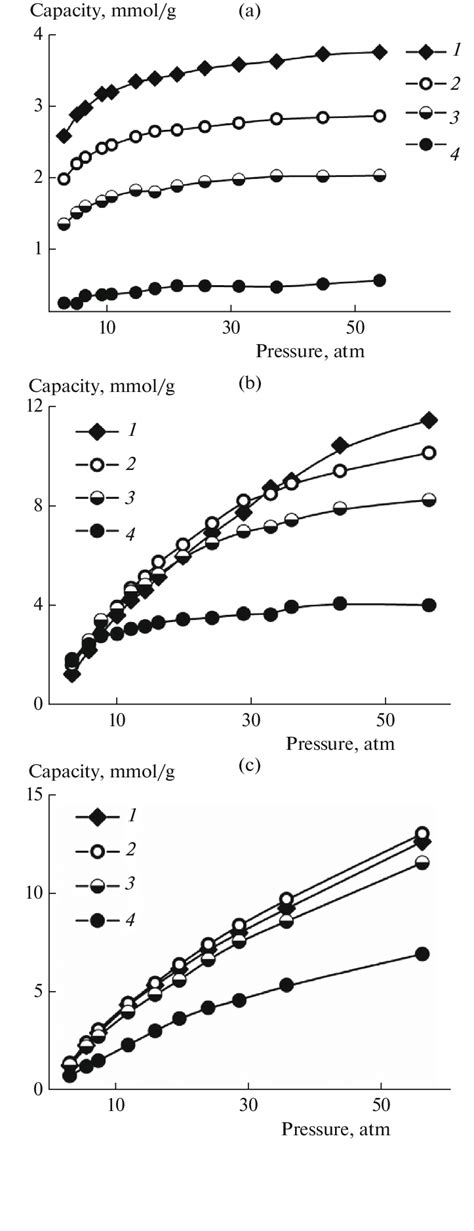 Capacity, mmol/g
(a)
4
3
2
1
10
30
50
Pressure, atm
1
2
3
4

Capacity, mmol/g
(b)
12
8
4
0
10
30
50
Pressure, atm
1
2
3
4

Capacity, mmol/g
(c)
15
10
5
0
10
30
50
Pressure, atm
1
2
3
4